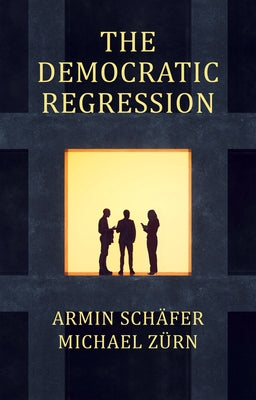 THE DEMOCRATIC REGRESSION

ARMIN SCHÄFER
MICHAEL ZÜRN